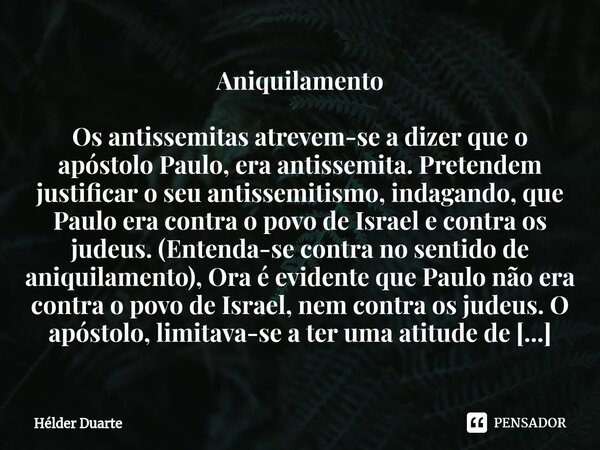 Aniquilamento

Os antissemitas atrevem-se a dizer que o apóstolo Paulo, era antissemita. Pretendem justificar o seu antissemitismo, indagando, que Paulo era contra o povo de Israel e contra os judeus. (Entenda-se contra no sentido de aniquilamento), Ora é evidente que Paulo não era contra o povo de Israel, nem contra os judeus. O apóstolo, limitava-se a ter uma atitude de [...]

Hélder Duarte

PENSADOR